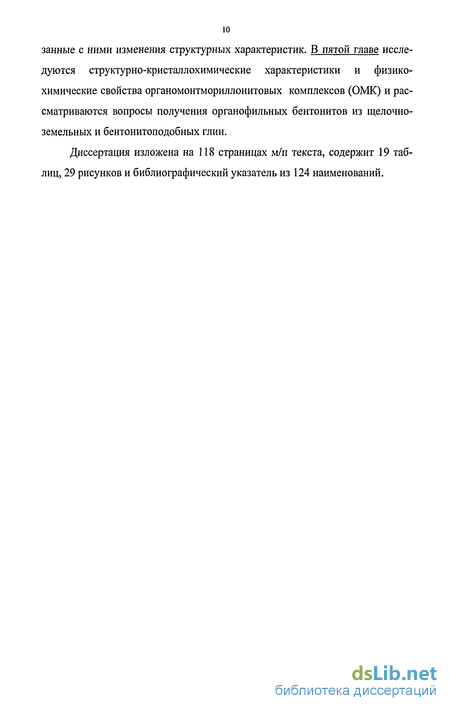 10

занные с ними изменения структурных характеристик. В пятой главе исследуются структурно-кристаллохимические характеристики и физико-химические свойства органомонтмориллонитовых комплексов (ОМК) и рассматриваются вопросы получения органофильных бентонитов из щелочноземельных и бентонитоподобных глин.

Диссертация изложена на 118 страницах м/п текста, содержит 19 таблиц, 29 рисунков и библиографический указатель из 124 наименований.

dsLib.net
библиотека диссертаций